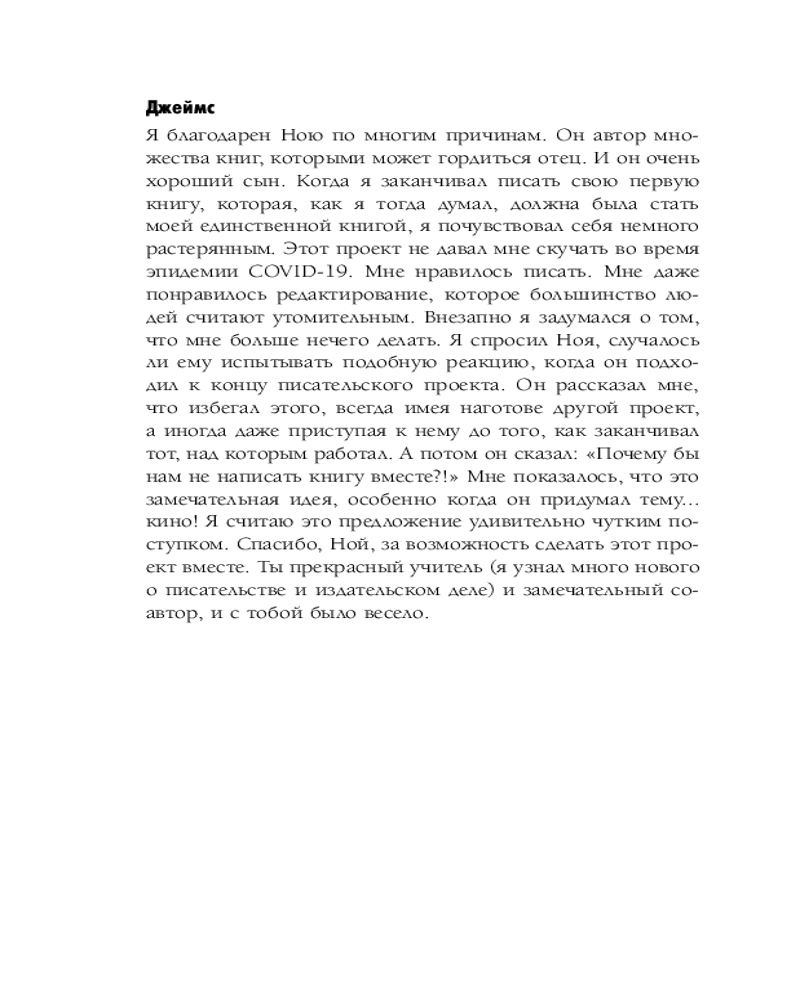 Джеймс

Я благодарен Ною по многим причинам. Он автор множества книг, которыми может гордиться отец. И он очень хороший сын. Когда я заканчивал писать свою первую книгу, которая, как я тогда думал, должна была стать моей единственной книгой, я почувствовал себя немного растерянным. Этот проект не давал мне скучать во время эпидемии COVID-19. Мне нравилось писать. Мне даже понравилось редактирование, которое большинство людей считают утомительным. Внезапно я задумался о том, что мне больше нечего делать. Я спросил Ноя, случалось ли ему испытывать подобную реакцию, когда он подходил к концу писательского проекта. Он рассказал мне, что избегал этого, всегда имея наготове другой проект, а иногда даже приступая к нему до того, как заканчивал тот, над которым работал. А потом он сказал: «Почему бы нам не написать книгу вместе?!» Мне показалось, что это замечательная идея, особенно когда он придумал тему... кино! Я считаю это предложение удивительно чутким поступком. Спасибо, Ной, за возможность сделать этот проект вместе. Ты прекрасный учитель (я узнал много нового о писательстве и издательском деле) и замечательный соавтор, и с тобой было весело.